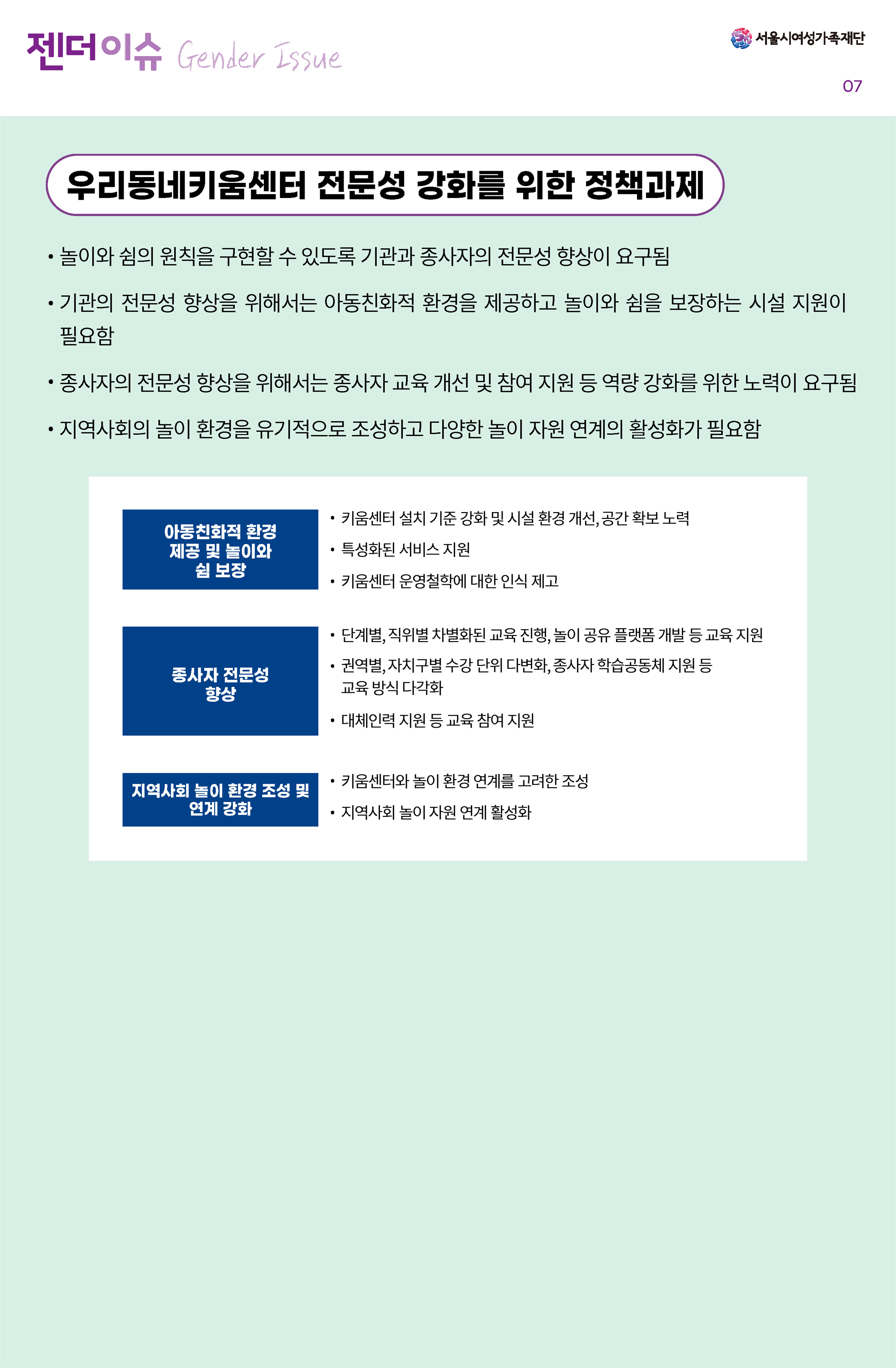 젠더이슈 Gender Issue

서울시여성가족재단

07

우리동네키움센터 전문성 강화를 위한 정책과제

• 놀이와 쉼의 원칙을 구현할 수 있도록 기관과 종사자의 전문성 향상이 요구됨

• 기관의 전문성 향상을 위해서는 아동친화적 환경을 제공하고 놀이와 쉼을 보장하는 시설 지원이 필요함

• 종사자의 전문성 향상을 위해서는 종사자 교육 개선 및 참여 지원 등 역량 강화를 위한 노력이 요구됨

• 지역사회의 놀이 환경을 유기적으로 조성하고 다양한 놀이 자원 연계의 활성화가 필요함

아동친화적 환경 제공 및 놀이와 쉼 보장

• 키움센터 설치 기준 강화 및 시설 환경 개선, 공간 확보 노력
• 특성화된 서비스 지원
• 키움센터 운영철학에 대한 인식 제고

종사자 전문성 향상

• 단계별, 직위별 차별화된 교육 진행, 놀이 공유 플랫폼 개발 등 교육 지원
• 권역별, 자치구별 수강 단위 다변화, 종사자 학습공동체 지원 등 교육 방식 다각화
• 대체인력 지원 등 교육 참여 지원

지역사회 놀이 환경 조성 및 연계 강화

• 키움센터와 놀이 환경 연계를 고려한 조성
• 지역사회 놀이 자원 연계 활성화